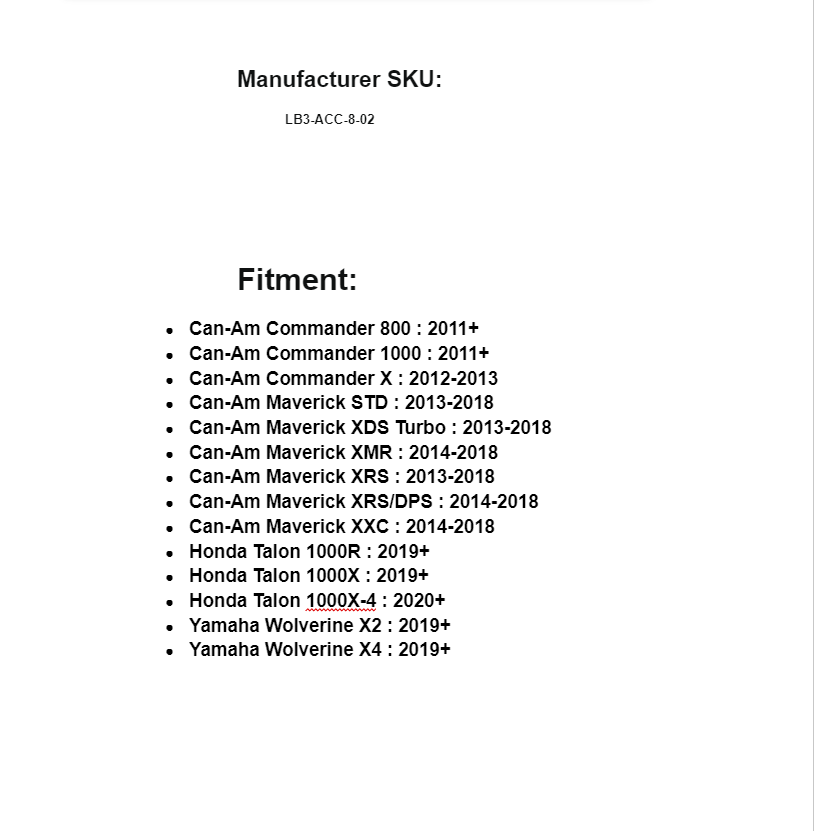 Manufacturer SKU:

LB3-ACC-8-02

Fitment:

- Can-Am Commander 800 : 2011+
- Can-Am Commander 1000 : 2011+
- Can-Am Commander X : 2012-2013
- Can-Am Maverick STD : 2013-2018
- Can-Am Maverick XDS Turbo : 2013-2018
- Can-Am Maverick XMR : 2014-2018
- Can-Am Maverick XRS : 2013-2018
- Can-Am Maverick XRS/DPS : 2014-2018
- Can-Am Maverick XXC : 2014-2018
- Honda Talon 1000R : 2019+
- Honda Talon 1000X : 2019+
- Honda Talon 1000X-4 : 2020+
- Yamaha Wolverine X2 : 2019+
- Yamaha Wolverine X4 : 2019+